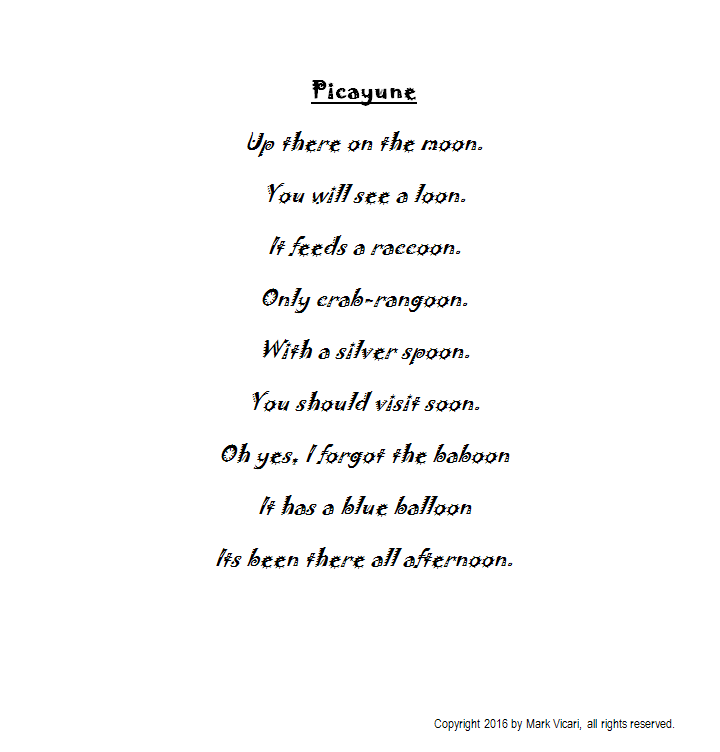 Picayune

Up there on the moon.

You will see a loon.

It feeds a raccoon.

Only crab-rangoon.

With a silver spoon.

You should visit soon.

Oh yes, I forgot the baboon

It has a blue balloon

Its been there all afternoon.

Copyright 2016 by Mark Vicari, all rights reserved.